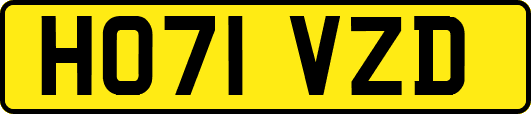 HO71 VZD